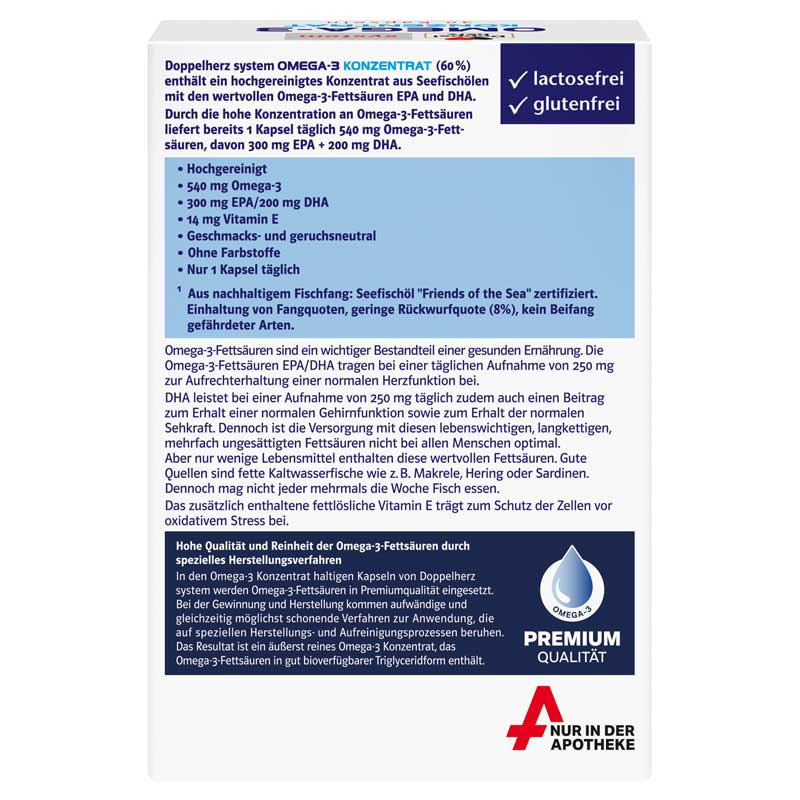 Doppelherz system OMEGA-3 KONZENTRAT (60%) enthält ein hochgereinigtes Konzentrat aus Seefischölen mit den wertvollen Omega-3-Fettsäuren EPA und DHA.

Durch die hohe Konzentration an Omega-3-Fettsäuren liefert bereits 1 Kapsel täglich 540 mg Omega-3-Fettsäuren, davon 300 mg EPA + 200 mg DHA.

✓ lactosefrei
✓ glutenfrei

• Hochgereinigt
• 540 mg Omega-3
• 300 mg EPA/200 mg DHA
• 14 mg Vitamin E
• Geschmacks- und geruchsneutral
• Ohne Farbstoffe
• Nur 1 Kapsel täglich

$^{1}$ Aus nachhaltigem Fischfang: Seefischöl "Friends of the Sea" zertifiziert. Einhaltung von Fangquoten, geringe Rückwurfquote (8%), kein Beifang gefährdeter Arten.

Omega-3-Fettsäuren sind ein wichtiger Bestandteil einer gesunden Ernährung. Die Omega-3-Fettsäuren EPA/DHA tragen bei einer täglichen Aufnahme von 250 mg zur Aufrechterhaltung einer normalen Herzfunktion bei.
DHA leistet bei einer Aufnahme von 250 mg täglich zudem auch einen Beitrag zum Erhalt einer normalen Gehirnfunktion sowie zum Erhalt der normalen Sehkraft. Dennoch ist die Versorgung mit diesen lebenswichtigen, langkettigen, mehrfach ungesättigten Fettsäuren nicht bei allen Menschen optimal.
Aber nur wenige Lebensmittel enthalten diese wertvollen Fettsäuren. Gute Quellen sind fette Kaltwasserfische wie z. B. Makrele, Hering oder Sardinen. Dennoch mag nicht jeder mehrmals die Woche Fisch essen.
Das zusätzlich enthaltene fettlösliche Vitamin E trägt zum Schutz der Zellen vor oxidativem Stress bei.

Hohe Qualität und Reinheit der Omega-3-Fettsäuren durch spezielles Herstellungsverfahren

In den Omega-3 Konzentrat haltigen Kapseln von Doppelherz system werden Omega-3-Fettsäuren in Premiumqualität eingesetzt. Bei der Gewinnung und Herstellung kommen aufwändige und gleichzeitig möglichst schonende Verfahren zur Anwendung, die auf speziellen Herstellungs- und Aufreinigungsprozessen beruhen. Das Resultat ist ein äußerst reines Omega-3 Konzentrat, das Omega-3-Fettsäuren in gut bioverfügbarer Triglyceridform enthält.

OMEGA-3
PREMIUM
QUALITÄT

NUR IN DER
APOTHEKE